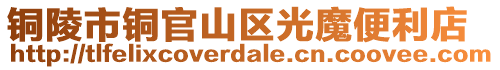 铜陵市铜官山区光魔便利店
http://tlfelixcoverdale.cn.coovee.com